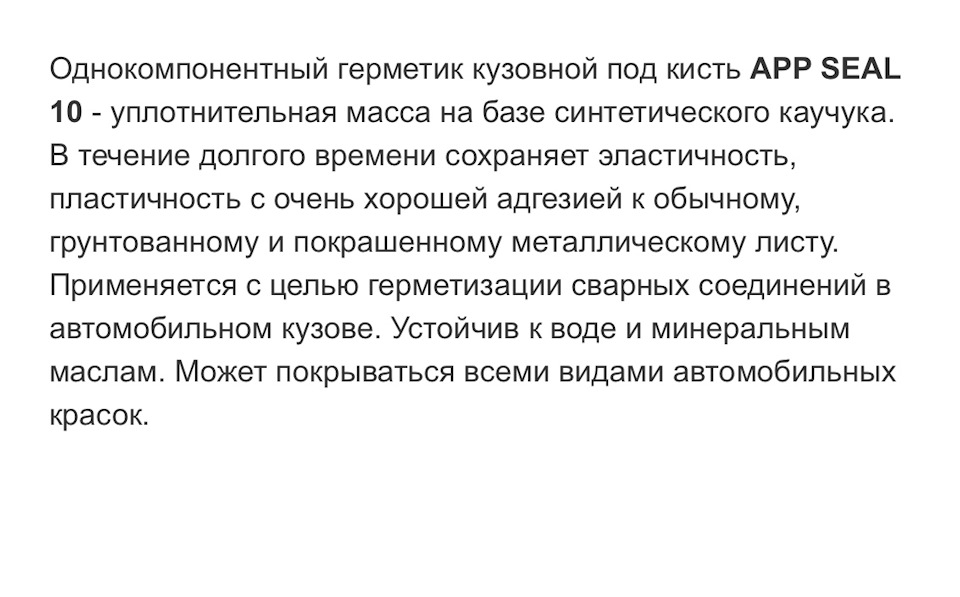 Однокомпонентный герметик кузовной под кисть APP SEAL 10 - уплотнительная масса на базе синтетического каучука. В течение долгого времени сохраняет эластичность, пластичность с очень хорошей адгезией к обычному, грунтованному и покрашенному металлическому листу. Применяется с целью герметизации сварных соединений в автомобильном кузове. Устойчив к воде и минеральным маслам. Может покрываться всеми видами автомобильных красок.